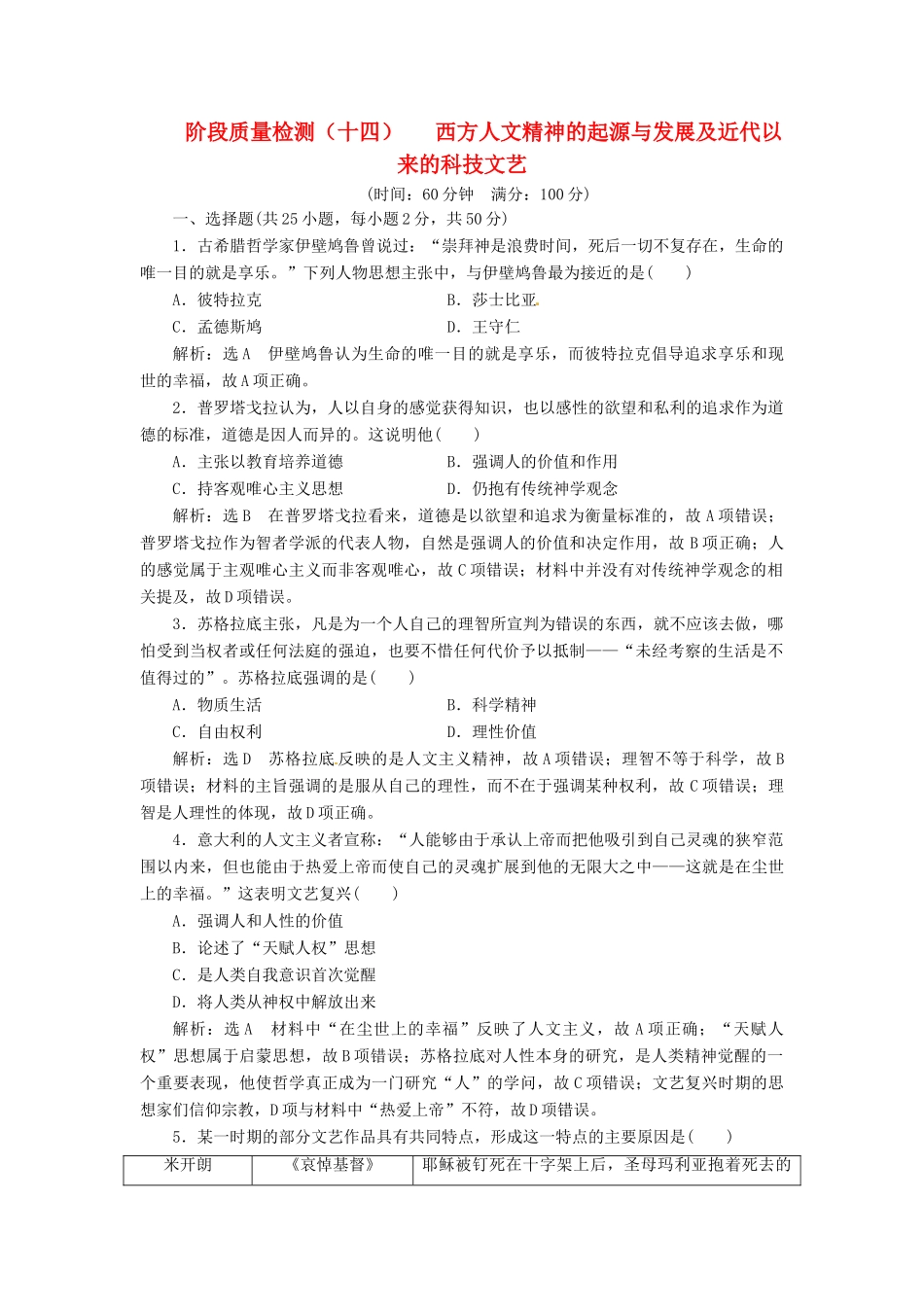 阶段质量检测（十四）　西方人文精神的起源与发展及近代以来的科技文艺

(时间：60分钟　满分：100分)

一、选择题(共25小题，每小题2分，共50分)

1．古希腊哲学家伊壁鸠鲁曾说过：“崇拜神是浪费时间，死后一切不复存在，生命的唯一目的就是享乐。”下列人物思想主张中，与伊壁鸠鲁最为接近的是(　　)

A．彼特拉克　　B．莎士比亚

C．孟德斯鸠　　D．王守仁

解析：选A　伊壁鸠鲁认为生命的唯一目的就是享乐，而彼特拉克倡导追求享乐和现世的幸福，故A项正确。

2．普罗塔戈拉认为，人以自身的感觉获得知识，也以感性的欲望和私利的追求作为道德的标准，道德是因人而异的。这说明他(　　)

A．主张以教育培养道德　　B．强调人的价值和作用

C．持客观唯心主义思想　　D．仍抱有传统神学观念

解析：选B　在普罗塔戈拉看来，道德是以欲望和追求为衡量标准的，故A项错误；普罗塔戈拉作为智者学派的代表人物，自然是强调人的价值和决定作用，故B项正确；人的感觉属于主观唯心主义而非客观唯心，故C项错误；材料中并没有对传统神学观念的相关提及，故D项错误。

3．苏格拉底主张，凡是为一个人自己的理智所宣判为错误的东西，就不应该去做，哪怕受到当权者或任何法庭的强迫，也要不惜任何代价予以抵制——“未经考察的生活是不值得过的”。苏格拉底强调的是(　　)

A．物质生活　　B．科学精神

C．自由权利　　D．理性价值

解析：选D　苏格拉底反映的是人文主义精神，故A项错误；理智不等于科学，故B项错误；材料的主旨强调的是服从自己的理性，而不在于强调某种权利，故C项错误；理智是人理性的体现，故D项正确。

4．意大利的人文主义者宣称：“人能够由于承认上帝而把他吸引到自己灵魂的狭窄范围以内来，但也能由于热爱上帝而使自己的灵魂扩展到他的无限大之中——这就是在尘世上的幸福。”这表明文艺复兴(　　)

A．强调人和人性的价值

B．论述了“天赋人权”思想

C．是人类自我意识首次觉醒

D．将人类从神权中解放出来

解析：选A　材料中“在尘世上的幸福”反映了人文主义，故A项正确；“天赋人权”思想属于启蒙思想，故B项错误；苏格拉底对人性本身的研究，是人类精神觉醒的一个重要表现，他使哲学真正成为一门研究“人”的学问，故C项错误；文艺复兴时期的思想家们信仰宗教，D项与材料中“热爱上帝”不符，故D项错误。

5．某一时期的部分文艺作品具有共同特点，形成这一特点的主要原因是(　　)

| 米开朗 | 《哀悼基督》 | 耶稣被钉死在十字架上后，圣母玛利亚抱着死去的 |
|---|---|---|